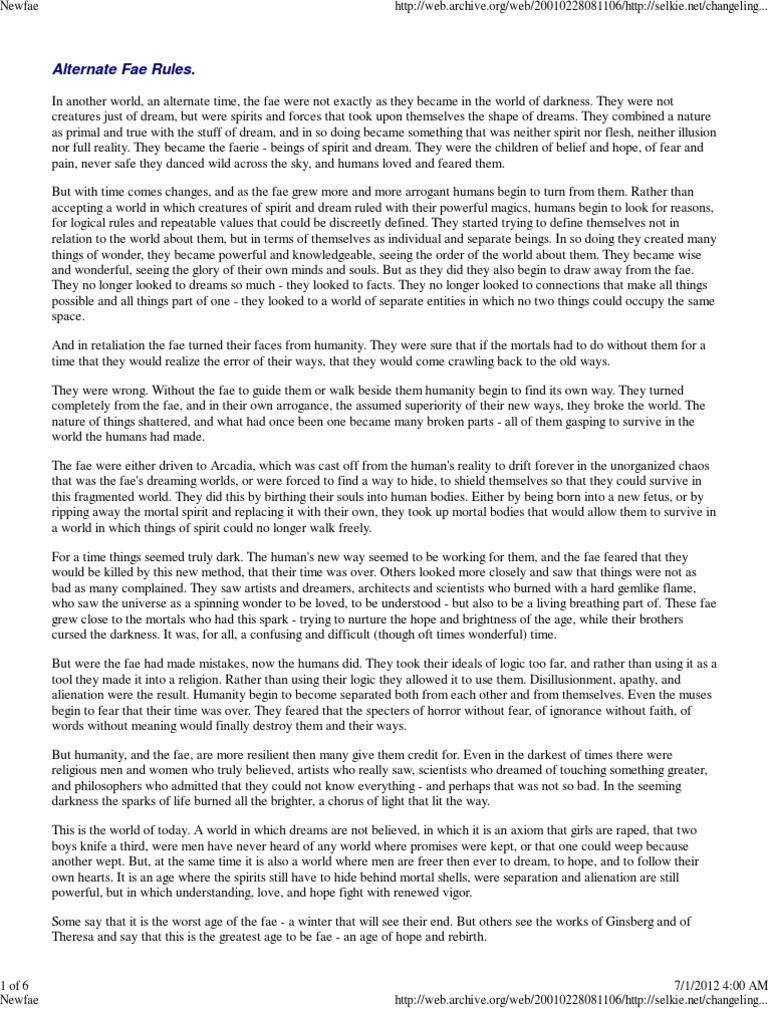 Newfae

http://web.archive.org/web/20010228081106/http://selkie.net/changeling...

Alternate Fae Rules.

In another world, an alternate time, the fae were not exactly as they became in the world of darkness. They were not creatures just of dream, but were spirits and forces that took upon themselves the shape of dreams. They combined a nature as primal and true with the stuff of dream, and in so doing became something that was neither spirit nor flesh, neither illusion nor full reality. They became the faerie - beings of spirit and dream. They were the children of belief and hope, of fear and pain, never safe they danced wild across the sky, and humans loved and feared them.

But with time comes changes, and as the fae grew more and more arrogant humans begin to turn from them. Rather than accepting a world in which creatures of spirit and dream ruled with their powerful magics, humans begin to look for reasons, for logical rules and repeatable values that could be discreetly defined. They started trying to define themselves not in relation to the world about them, but in terms of themselves as individual and separate beings. In so doing they created many things of wonder, they became powerful and knowledgeable, seeing the order of the world about them. They became wise and wonderful, seeing the glory of their own minds and souls. But as they did they also begin to draw away from the fae. They no longer looked to dreams so much - they looked to facts. They no longer looked to connections that make all things possible and all things part of one - they looked to a world of separate entities in which no two things could occupy the same space.

And in retaliation the fae turned their faces from humanity. They were sure that if the mortals had to do without them for a time that they would realize the error of their ways, that they would come crawling back to the old ways.

They were wrong. Without the fae to guide them or walk beside them humanity begin to find its own way. They turned completely from the fae, and in their own arrogance, the assumed superiority of their new ways, they broke the world. The nature of things shattered, and what had once been one became many broken parts - all of them gasping to survive in the world the humans had made.

The fae were either driven to Arcadia, which was cast off from the human's reality to drift forever in the unorganized chaos that was the fae's dreaming worlds, or were forced to find a way to hide, to shield themselves so that they could survive in this fragmented world. They did this by birthing their souls into human bodies. Either by being born into a new fetus, or by ripping away the mortal spirit and replacing it with their own, they took up mortal bodies that would allow them to survive in a world in which things of spirit could no longer walk freely.

For a time things seemed truly dark. The human's new way seemed to be working for them, and the fae feared that they would be killed by this new method, that their time was over. Others looked more closely and saw that things were not as bad as many complained. They saw artists and dreamers, architects and scientists who burned with a hard gemlike flame, who saw the universe as a spinning wonder to be loved, to be understood - but also to be a living breathing part of. These fae grew close to the mortals who had this spark - trying to nurture the hope and brightness of the age, while their brothers cursed the darkness. It was, for all, a confusing and difficult (though oft times wonderful) time.

But were the fae had made mistakes, now the humans did. They took their ideals of logic too far, and rather than using it as a tool they made it into a religion. Rather than using their logic they allowed it to use them. Disillusionment, apathy, and alienation were the result. Humanity begin to become separated both from each other and from themselves. Even the muses begin to fear that their time was over. They feared that the specters of horror without fear, of ignorance without faith, of words without meaning would finally destroy them and their ways.

But humanity, and the fae, are more resilient then many give them credit for. Even in the darkest of times there were religious men and women who truly believed, artists who really saw, scientists who dreamed of touching something greater, and philosophers who admitted that they could not know everything - and perhaps that was not so bad. In the seeming darkness the sparks of life burned all the brighter, a chorus of light that lit the way.

This is the world of today. A world in which dreams are not believed, in which it is an axiom that girls are raped, that two boys knife a third, were men have never heard of any world where promises were kept, or that one could weep because another wept. But, at the same time it is also a world where men are freer then ever to dream, to hope, and to follow their own hearts. It is an age where the spirits still have to hide behind mortal shells, were separation and alienation are still powerful, but in which understanding, love, and hope fight with renewed vigor.

Some say that it is the worst age of the fae - a winter that will see their end. But others see the works of Ginsberg and of Theresa and say that this is the greatest age to be fae - an age of hope and rebirth.

1 of 6

7/1/2012 4:00 AM

Newfae

http://web.archive.org/web/20010228081106/http://selkie.net/changeling...